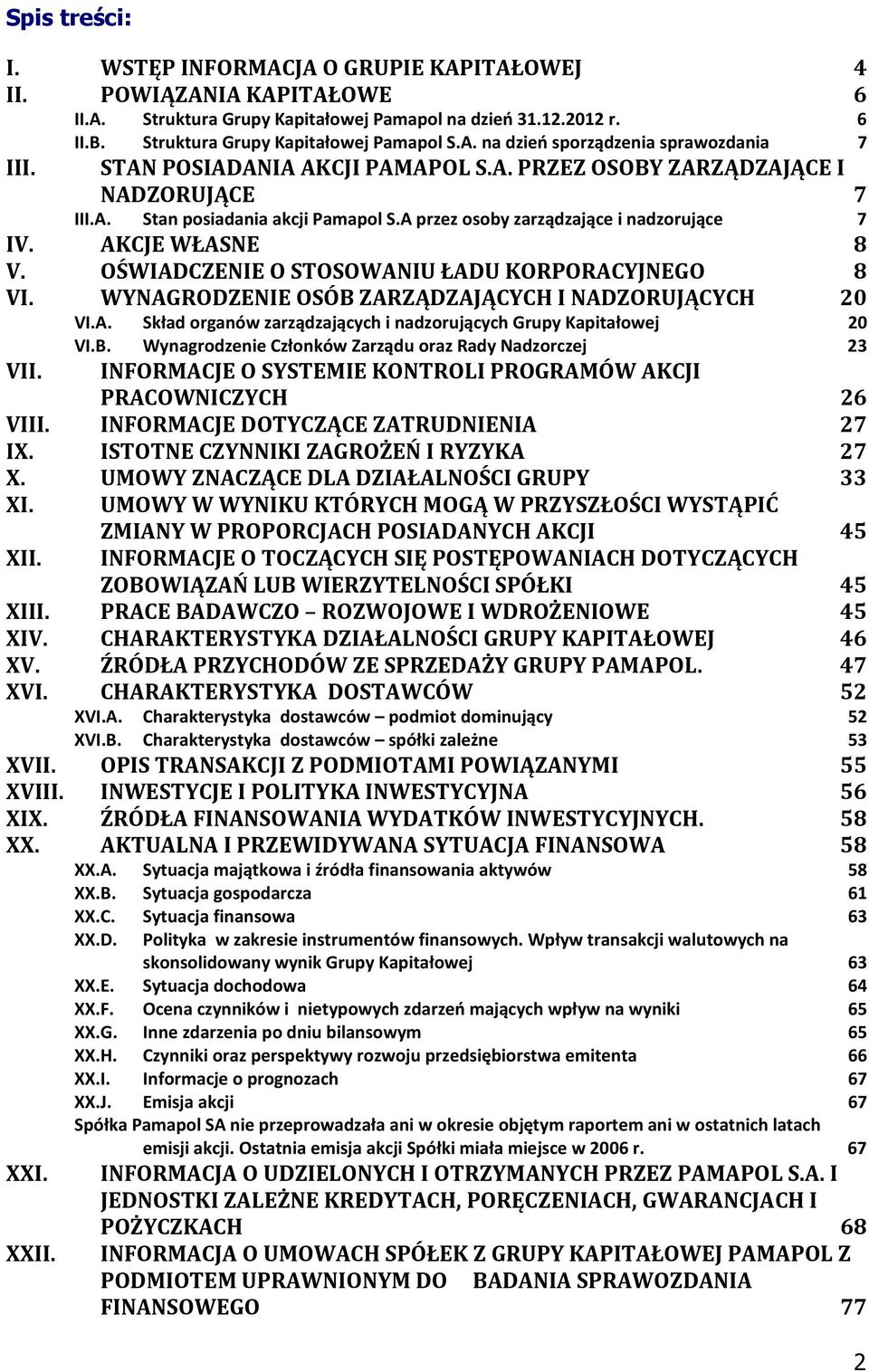 Spis treści:

I. WSTĘP INFORMACJA O GRUPIE KAPITAŁOWEJ 4
II. POWIĄZANIA KAPITAŁOWE 6
II.A. Struktura Grupy Kapitałowej Pamapol na dzień 31.12.2012 r. 6
II.B. Struktura Grupy Kapitałowej Pamapol S.A. na dzień sporządzenia sprawozdania 7
III. STAN POSIADANIA AKCJI PAMAPOL S.A. PRZEZ OSOBY ZARZĄDZAJĄCE I NADZORUJĄCE 7
III.A. Stan posiadania akcji Pamapol S.A przez osoby zarządzające i nadzorujące 7
IV. AKCJE WŁASNE 8
V. OŚWIADCZENIE O STOSOWANIU ŁADU KORPORACYJNEGO 8
VI. WYNAGRODZENIE OSÓB ZARZĄDZAJĄCYCH I NADZORUJĄCYCH 20
VI.A. Skład organów zarządzających i nadzorujących Grupy Kapitałowej 20
VI.B. Wynagrodzenie Członków Zarządu oraz Rady Nadzorczej 23
VII. INFORMACJE O SYSTEMIE KONTROLI PROGRAMÓW AKCJI PRACOWNICZYCH 26
VIII. INFORMACJE DOTYCZĄCE ZATRUDNIENIA 27
IX. ISTOTNE CZYNNIKI ZAGROŻEŃ I RYZYKA 27
X. UMOWY ZNACZĄCE DLA DZIAŁALNOŚCI GRUPY 33
XI. UMOWY W WYNIKU KTÓRYCH MOGĄ W PRZYSZŁOŚCI WYSTĄPIĆ ZMIANY W PROPORCJACH POSIADANYCH AKCJI 45
XII. INFORMACJE O TOCZĄCYCH SIĘ POSTĘPOWANIACH DOTYCZĄCYCH ZOBOWIĄZAŃ LUB WIERZYTELNOŚCI SPÓŁKI 45
XIII. PRACE BADAWCZO – ROZWOJOWE I WDROŻENIOWE 45
XIV. CHARAKTERYSTYKA DZIAŁALNOŚCI GRUPY KAPITAŁOWEJ 46
XV. ŹRÓDŁA PRZYCHODÓW ZE SPRZEDAŻY GRUPY PAMAPOL. 47
XVI. CHARAKTERYSTYKA DOSTAWCÓW 52
XVI.A. Charakterystyka dostawców – podmiot dominujący 52
XVI.B. Charakterystyka dostawców – spółki zależne 53
XVII. OPIS TRANSAKCJI Z PODMIOTAMI POWIĄZANYMI 55
XVIII. INWESTYCJE I POLITYKA INWESTYCYJNA 56
XIX. ŹRÓDŁA FINANSOWANIA WYDATKÓW INWESTYCYJNYCH. 58
XX. AKTUALNA I PRZEWIDYWANA SYTUACJA FINANSOWA 58
XX.A. Sytuacja majątkowa i źródła finansowania aktywów 58
XX.B. Sytuacja gospodarcza 61
XX.C. Sytuacja finansowa 63
XX.D. Polityka w zakresie instrumentów finansowych. Wpływ transakcji walutowych na skonsolidowany wynik Grupy Kapitałowej 63
XX.E. Sytuacja dochodowa 64
XX.F. Ocena czynników i nietypowych zdarzeń mających wpływ na wyniki 65
XX.G. Inne zdarzenia po dniu bilansowym 65
XX.H. Czynniki oraz perspektywy rozwoju przedsiębiorstwa emitenta 66
XX.I. Informacje o prognozach 67
XX.J. Emisja akcji 67
Spółka Pamapol SA nie przeprowadzała ani w okresie objętym raportem ani w ostatnich latach emisji akcji. Ostatnia emisja akcji Spółki miała miejsce w 2006 r. 67
XXI. INFORMACJA O UDZIELONYCH I OTRZYMANYCH PRZEZ PAMAPOL S.A. I JEDNOSTKI ZALEŻNE KREDYTACH, PORĘCZENIACH, GWARANCJACH I POŻYCZKACH 68
XXII. INFORMACJA O UMOWACH SPÓŁEK Z GRUPY KAPITAŁOWEJ PAMAPOL Z PODMIOTEM UPRAWNIONYM DO BADANIA SPRAWOZDANIA FINANSOWEGO 77

2